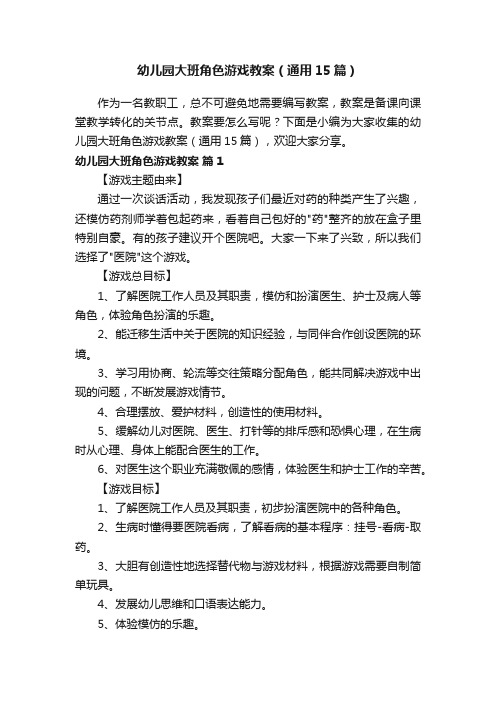 幼儿园大班角色游戏教案（通用15篇）

作为一名教职工，总不可避免地需要编写教案，教案是备课向课堂教学转化的关节点。教案要怎么写呢？下面是小编为大家收集的幼儿园大班角色游戏教案（通用15篇），欢迎大家分享。

幼儿园大班角色游戏教案 篇1

【游戏主题由来】

通过一次谈话活动，我发现孩子们最近对药的种类产生了兴趣，还模仿药剂师学着包起药来，看着自己包好的"药"整齐的放在盒子里特别自豪。有的孩子建议开个医院吧。大家一下来了兴致，所以我们选择了"医院"这个游戏。

【游戏总目标】

1、了解医院工作人员及其职责，模仿和扮演医生、护士及病人等角色，体验角色扮演的乐趣。

2、能迁移生活中关于医院的知识经验，与同伴合作创设医院的环境。

3、学习用协商、轮流等交往策略分配角色，能共同解决游戏中出现的问题，不断发展游戏情节。

4、合理摆放、爱护材料，创造性的使用材料。

5、缓解幼儿对医院、医生、打针等的排斥感和恐惧心理，在生病时从心理、身体上能配合医生的工作。

6、对医生这个职业充满敬佩的感情，体验医生和护士工作的辛苦。

【游戏目标】

1、了解医院工作人员及其职责，初步扮演医院中的各种角色。

2、生病时懂得要医院看病，了解看病的基本程序：挂号-看病-取药。

3、大胆有创造性地选择替代物与游戏材料，根据游戏需要自制简单玩具。

4、发展幼儿思维和口语表达能力。

5、体验模仿的乐趣。